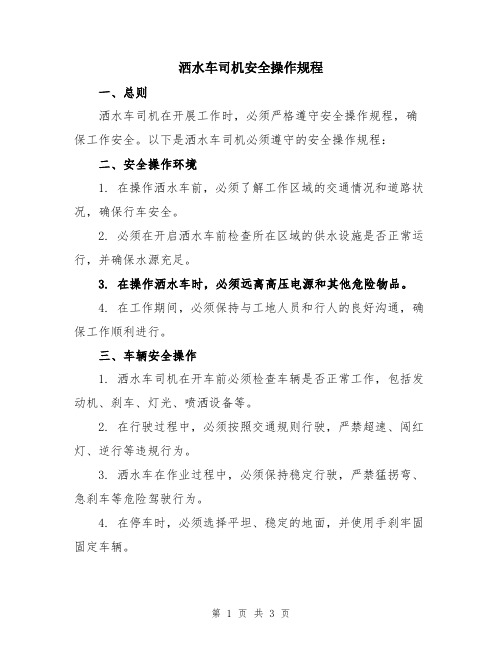 洒水车司机安全操作规程

一、总则

洒水车司机在开展工作时，必须严格遵守安全操作规程，确保工作安全。以下是洒水车司机必须遵守的安全操作规程：

二、安全操作环境

1. 在操作洒水车前，必须了解工作区域的交通情况和道路状况，确保行车安全。

2. 必须在开启洒水车前检查所在区域的供水设施是否正常运行，并确保水源充足。

3. 在操作洒水车时，必须远离高压电源和其他危险物品。

4. 在工作期间，必须保持与工地人员和行人的良好沟通，确保工作顺利进行。

三、车辆安全操作

1. 洒水车司机在开车前必须检查车辆是否正常工作，包括发动机、刹车、灯光、喷洒设备等。

2. 在行驶过程中，必须按照交通规则行驶，严禁超速、闯红灯、逆行等违规行为。

3. 洒水车在作业过程中，必须保持稳定行驶，严禁猛拐弯、急刹车等危险驾驶行为。

4. 在停车时，必须选择平坦、稳定的地面，并使用手刹牢固固定车辆。

第 1 页 共 3 页